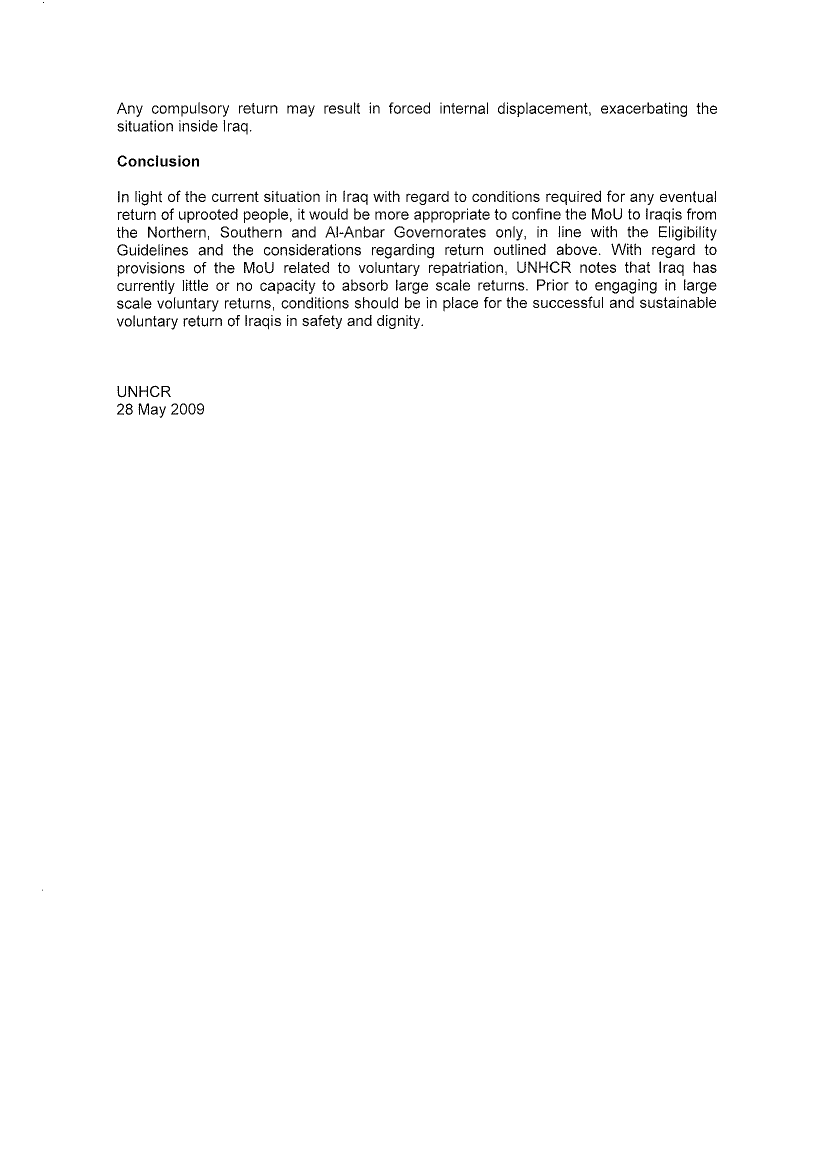 Any compulsory return may result in forced internal displacement, exacerbating the situation inside Iraq.

Conclusion

In light of the current situation in Iraq with regard to conditions required for any eventual return of uprooted people, it would be more appropriate to confine the MoU to Iraqis from the Northern, Southern and Al-Anbar Governorates only, in line with the Eligibility Guidelines and the considerations regarding return outlined above. With regard to provisions of the MoU related to voluntary repatriation, UNHCR notes that Iraq has currently little or no capacity to absorb large scale returns. Prior to engaging in large scale voluntary returns, conditions should be in place for the successful and sustainable voluntary return of Iraqis in safety and dignity.

UNHCR
28 May 2009